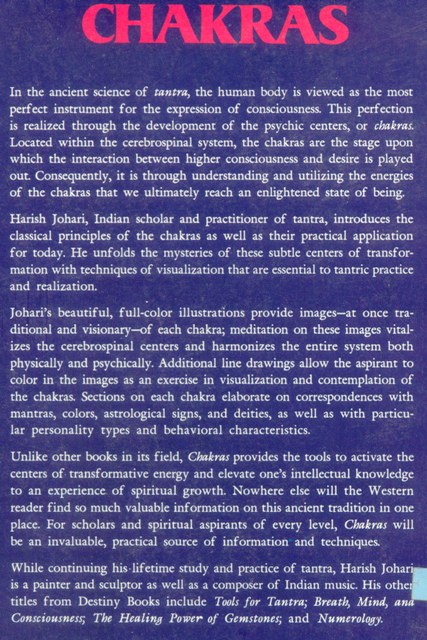 CHAKRAS

In the ancient science of tantra, the human body is viewed as the most perfect instrument for the expression of consciousness. This perfection is realized through the development of the psychic centers, or chakras. Located within the cerebrospinal system, the chakras are the stage upon which the interaction between higher consciousness and desire is played out. Consequently, it is through understanding and utilizing the energies of the chakras that we ultimately reach an enlightened state of being.

Harish Johari, Indian scholar and practitioner of tantra, introduces the classical principles of the chakras as well as their practical application for today. He unfolds the mysteries of these subtle centers of transformation with techniques of visualization that are essential to tantric practice and realization.

Johari's beautiful, full-color illustrations provide images—at once traditional and visionary—of each chakra; meditation on these images vitalizes the cerebrospinal centers and harmonizes the entire system both physically and psychically. Additional line drawings allow the aspirant to color in the images as an exercise in visualization and contemplation of the chakras. Sections on each chakra elaborate on correspondences with mantras, colors, astrological signs, and deities, as well as with particular personality types and behavioral characteristics.

Unlike other books in its field, Chakras provides the tools to activate the centers of transformative energy and elevate one's intellectual knowledge to an experience of spiritual growth. Nowhere else will the Western reader find so much valuable information on this ancient tradition in one place. For scholars and spiritual aspirants of every level, Chakras will be an invaluable, practical source of information and techniques.

While continuing his lifetime study and practice of tantra, Harish Johari is a painter and sculptor as well as a composer of Indian music. His other titles from Destiny Books include Tools for Tantra; Breath, Mind, and Consciousness; The Healing Power of Gemstones; and Numerology.